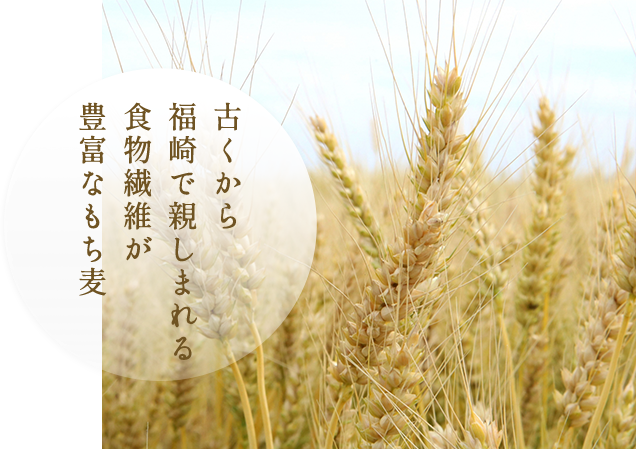 古くから
福崎で親しまれる
食物繊維が
豊富なもち麦